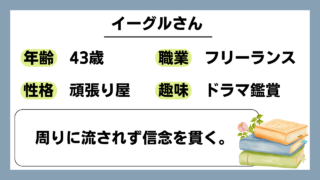 イーグルさん

年齢 43歳 職業 フリーランス

性格 頑張り屋 趣味 ドラマ鑑賞

周りに流されず信念を貫く。